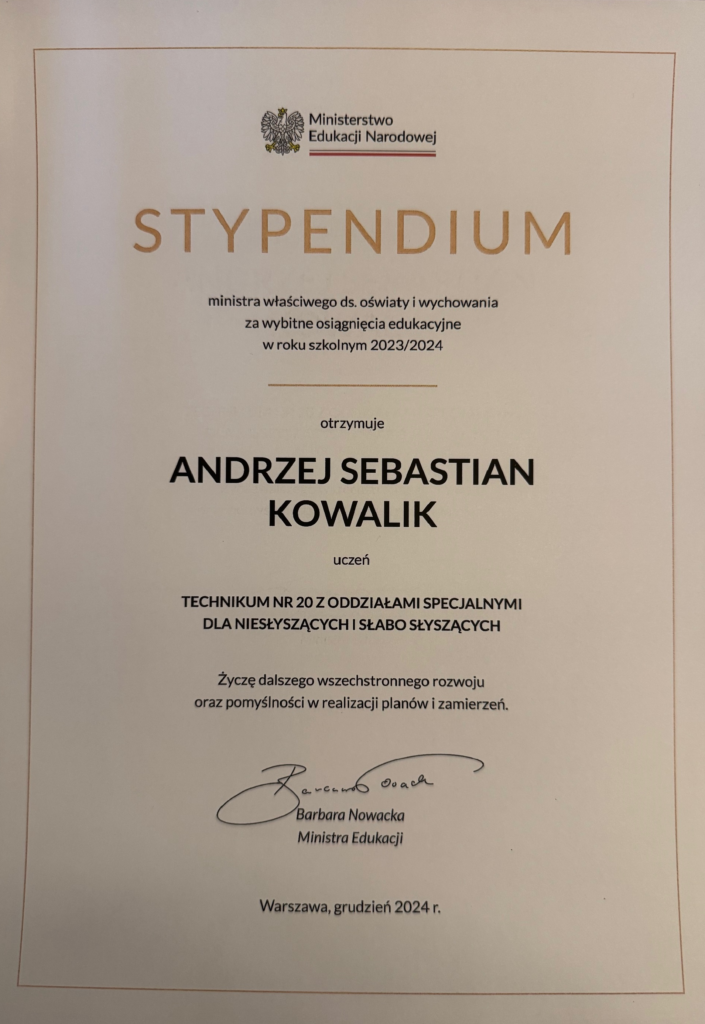 Ministerstwo
Edukacji Narodowej

STYPENDIUM

ministra właściwego ds. oświaty i wychowania
za wybitne osiągnięcia edukacyjne
w roku szkolnym 2023/2024

otrzymuje

ANDRZEJ SEBASTIAN
KOWALIK

uczeń

TECHNIKUM NR 20 Z ODDZIAŁAMI SPECJALNYMI
DLA NIESŁYSZĄCYCH I SŁABO SŁYSZĄCYCH

Życzę dalszego wszechstronnego rozwoju
oraz pomyślności w realizacji planów i zamierzeń.

Barbara Nowacka

Barbara Nowacka
Ministra Edukacji

Warszawa, grudzień 2024 r.